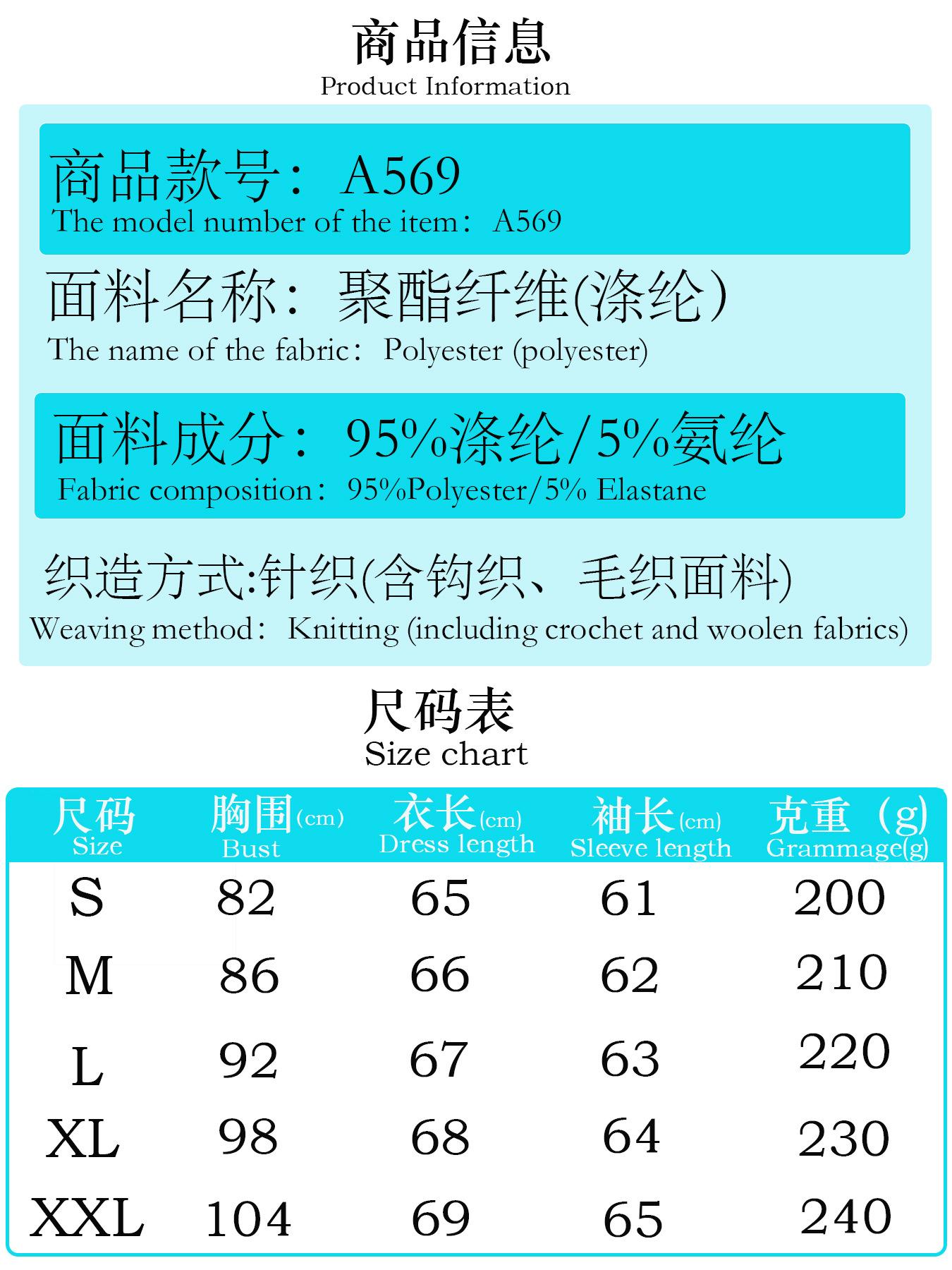 商品信息
Product Information

商品款号：A569
The model number of the item：A569

面料名称：聚酯纤维(涤纶)
The name of the fabric：Polyester (polyester)

面料成分：95%涤纶/5%氨纶
Fabric composition：95%Polyester/5% Elastane

织造方式:针织(含钩织、毛织面料)
Weaving method：Knitting (including crochet and woolen fabrics)

尺码表
Size chart

| 尺码 Size | 胸围(cm) Bust | 衣长(cm) Dress length | 袖长(cm) Sleeve length | 克重（g) Grammage(g) |
|---|---|---|---|---|
| S | 82 | 65 | 61 | 200 |
| M | 86 | 66 | 62 | 210 |
| L | 92 | 67 | 63 | 220 |
| XL | 98 | 68 | 64 | 230 |
| XXL | 104 | 69 | 65 | 240 |